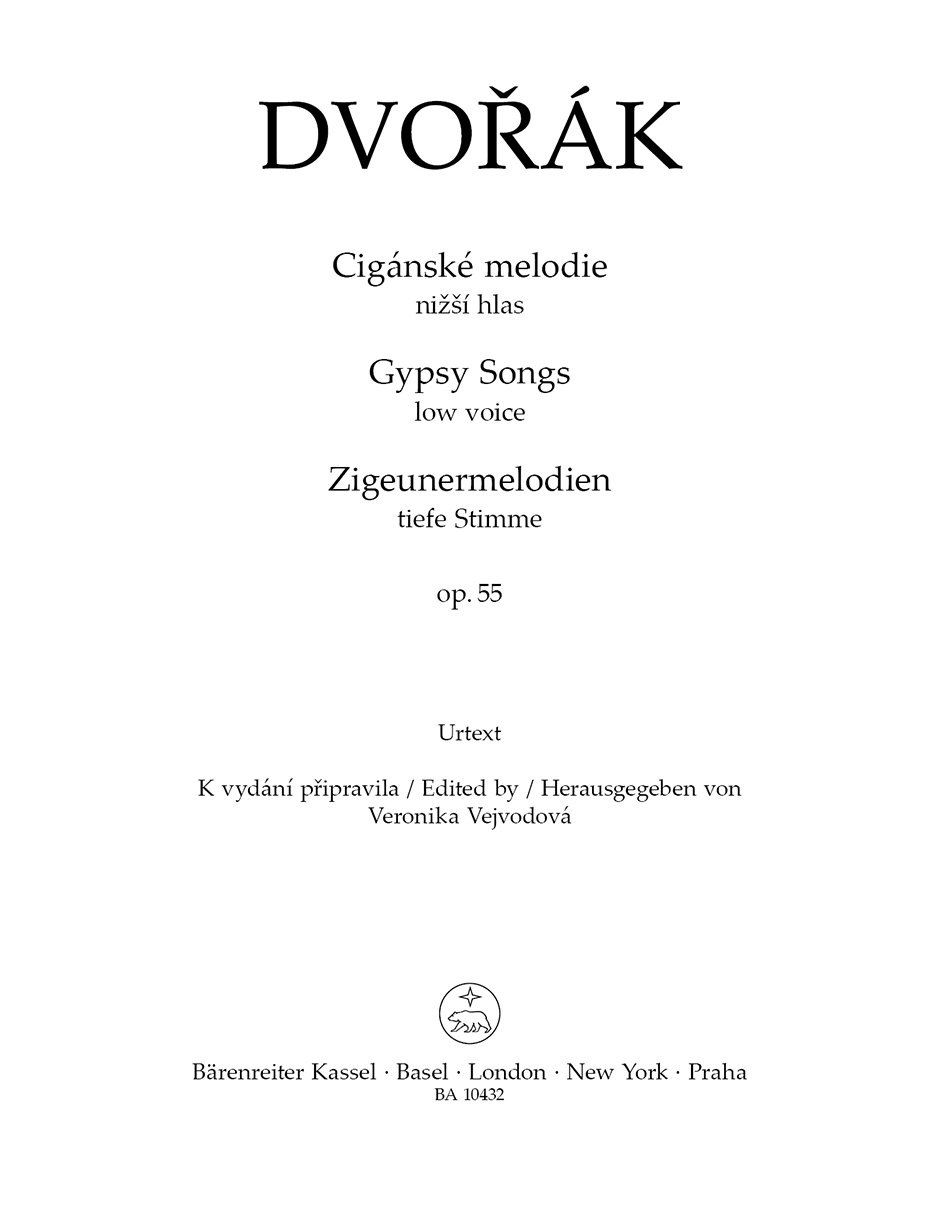 DVOŘÁK

Cigánské melodie
nižší hlas

Gypsy Songs
low voice

Zigeunermelodien
tiefe Stimme

op. 55

Urtext

K vydání připravila / Edited by / Herausgegeben von
Veronika Vejvodová

Bärenreiter Kassel · Basel · London · New York · Praha
BA 10432